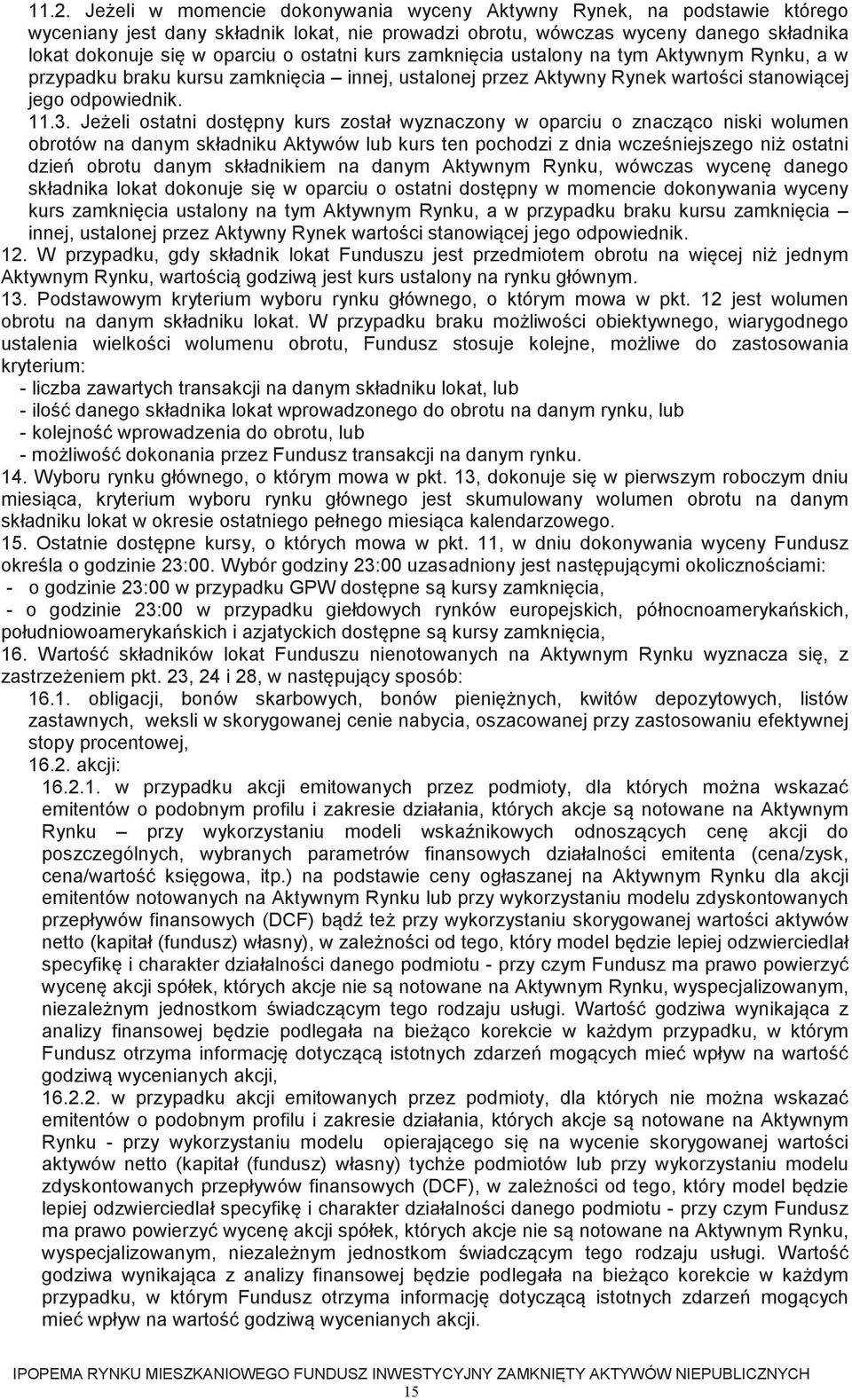 11.2. Jeżeli w momencie dokonywania wyceny Aktywny Rynek, na podstawie którego wyceniany jest dany składnik lokat, nie prowadzi obrotu, wówczas wyceny danego składnika lokat dokonuje się w oparciu o ostatni kurs zamknięcia ustalony na tym Aktywnym Rynku, a w przypadku braku kursu zamknięcia – innej, ustalonej przez Aktywny Rynek wartości stanowiącej jego odpowiednik.

11.3. Jeżeli ostatni dostępny kurs został wyznaczony w oparciu o znacząco niski wolumen obrotów na danym składniku Aktywów lub kurs ten pochodzi z dnia wcześniejszego niż ostatni dzień obrotu danym składnikiem na danym Aktywnym Rynku, wówczas wycenę danego składnika lokat dokonuje się w oparciu o ostatni dostępny w momencie dokonywania wyceny kurs zamknięcia ustalony na tym Aktywnym Rynku, a w przypadku braku kursu zamknięcia – innej, ustalonej przez Aktywny Rynek wartości stanowiącej jego odpowiednik.

12. W przypadku, gdy składnik lokat Funduszu jest przedmiotem obrotu na więcej niż jednym Aktywnym Rynku, wartością godziwą jest kurs ustalony na rynku głównym.

13. Podstawowym kryterium wyboru rynku głównego, o którym mowa w pkt. 12 jest wolumen obrotu na danym składniku lokat. W przypadku braku możliwości obiektywnego, wiarygodnego ustalenia wielkości wolumenu obrotu, Fundusz stosuje kolejne, możliwe do zastosowania kryterium:
- liczba zawartych transakcji na danym składniku lokat, lub
- ilość danego składnika lokat wprowadzonego do obrotu na danym rynku, lub
- kolejność wprowadzenia do obrotu, lub
- możliwość dokonania przez Fundusz transakcji na danym rynku.

14. Wyboru rynku głównego, o którym mowa w pkt. 13, dokonuje się w pierwszym roboczym dniu miesiąca, kryterium wyboru rynku głównego jest skumulowany wolumen obrotu na danym składniku lokat w okresie ostatniego pełnego miesiąca kalendarzowego.

15. Ostatnie dostępne kursy, o których mowa w pkt. 11, w dniu dokonywania wyceny Fundusz określa o godzinie 23:00. Wybór godziny 23:00 uzasadniony jest następującymi okolicznościami:
- o godzinie 23:00 w przypadku GPW dostępne są kursy zamknięcia,
- o godzinie 23:00 w przypadku giełdowych rynków europejskich, północnoamerykańskich, południowoamerykańskich i azjatyckich dostępne są kursy zamknięcia,

16. Wartość składników lokat Funduszu nienotowanych na Aktywnym Rynku wyznacza się, z zastrzeżeniem pkt. 23, 24 i 28, w następujący sposób:
16.1. obligacji, bonów skarbowych, bonów pieniężnych, kwitów depozytowych, listów zastawnych, weksli w skorygowanej cenie nabycia, oszacowanej przy zastosowaniu efektywnej stopy procentowej,
16.2. akcji:
16.2.1. w przypadku akcji emitowanych przez podmioty, dla których można wskazać emitentów o podobnym profilu i zakresie działania, których akcje są notowane na Aktywnym Rynku – przy wykorzystaniu modeli wskaźnikowych odnoszących cenę akcji do poszczególnych, wybranych parametrów finansowych działalności emitenta (cena/zysk, cena/wartość księgowa, itp.) na podstawie ceny ogłaszanej na Aktywnym Rynku dla akcji emitentów notowanych na Aktywnym Rynku lub przy wykorzystaniu modelu zdyskontowanych przepływów finansowych (DCF) bądź też przy wykorzystaniu skorygowanej wartości aktywów netto (kapitał (fundusz) własny), w zależności od tego, który model będzie lepiej odzwierciedlał specyfikę i charakter działalności danego podmiotu - przy czym Fundusz ma prawo powierzyć wycenę akcji spółek, których akcje nie są notowane na Aktywnym Rynku, wyspecjalizowanym, niezależnym jednostkom świadczącym tego rodzaju usługi. Wartość godziwa wynikająca z analizy finansowej będzie podlegała na bieżąco korekcie w każdym przypadku, w którym Fundusz otrzyma informację dotyczącą istotnych zdarzeń mogących mieć wpływ na wartość godziwą wycenianych akcji,
16.2.2. w przypadku akcji emitowanych przez podmioty, dla których nie można wskazać emitentów o podobnym profilu i zakresie działania, których akcje są notowane na Aktywnym Rynku - przy wykorzystaniu modelu opierającego się na wycenie skorygowanej wartości aktywów netto (kapitał (fundusz) własny) tychże podmiotów lub przy wykorzystaniu modelu zdyskontowanych przepływów finansowych (DCF), w zależności od tego, który model będzie lepiej odzwierciedlał specyfikę i charakter działalności danego podmiotu - przy czym Fundusz ma prawo powierzyć wycenę akcji spółek, których akcje nie są notowane na Aktywnym Rynku, wyspecjalizowanym, niezależnym jednostkom świadczącym tego rodzaju usługi. Wartość godziwa wynikająca z analizy finansowej będzie podlegała na bieżąco korekcie w każdym przypadku, w którym Fundusz otrzyma informację dotyczącą istotnych zdarzeń mogących mieć wpływ na wartość godziwą wycenianych akcji.

IPOPEMA RYNKU MIESZKANIOWEGO FUNDUSZ INWESTYCYJNY ZAMKNIĘTY AKTYWÓW NIEPUBLICZNYCH
15